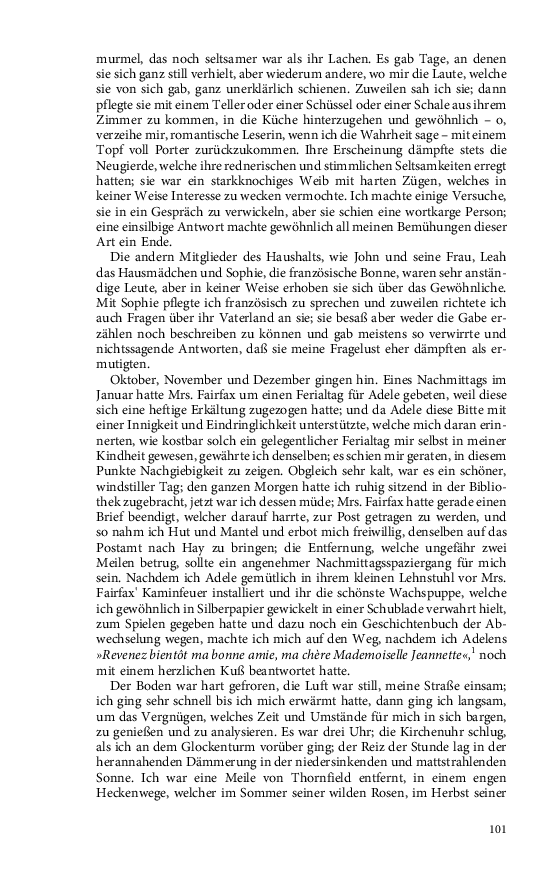 murmel, das noch seltsamer war als ihr Lachen. Es gab Tage, an denen sie sich ganz still verhielt, aber wiederum andere, wo mir die Laute, welche sie von sich gab, ganz unerklärlich schienen. Zuweilen sah ich sie; dann pflegte sie mit einem Teller oder einer Schüssel oder einer Schale aus ihrem Zimmer zu kommen, in die Küche hinterzugehen und gewöhnlich – o, verzeihe mir, romantische Leserin, wenn ich die Wahrheit sage – mit einem Topf voll Porter zurückzukommen. Ihre Erscheinung dämpfte stets die Neugierde, welche ihre rednerischen und stimmlichen Seltsamkeiten erregt hatten; sie war ein starkknochiges Weib mit harten Zügen, welches in keiner Weise Interesse zu wecken vermochte. Ich machte einige Versuche, sie in ein Gespräch zu verwickeln, aber sie schien eine wortkarge Person; eine einsilbige Antwort machte gewöhnlich all meinen Bemühungen dieser Art ein Ende.

Die andern Mitglieder des Haushalts, wie John und seine Frau, Leah das Hausmädchen und Sophie, die französische Bonne, waren sehr anständige Leute, aber in keiner Weise erhoben sie sich über das Gewöhnliche. Mit Sophie pflegte ich französisch zu sprechen und zuweilen richtete ich auch Fragen über ihr Vaterland an sie; sie besaß aber weder die Gabe erzählen noch beschreiben zu können und gab meistens so verwirrte und nichtssagende Antworten, daß sie meine Fragelust eher dämpften als ermutigten.

Oktober, November und Dezember gingen hin. Eines Nachmittags im Januar hatte Mrs. Fairfax um einen Ferialtag für Adele gebeten, weil diese sich eine heftige Erkältung zugezogen hatte; und da Adele diese Bitte mit einer Innigkeit und Eindringlichkeit unterstützte, welche mich daran erinnerten, wie kostbar solch ein gelegentlicher Ferialtag mir selbst in meiner Kindheit gewesen, gewährte ich denselben; es schien mir geraten, in diesem Punkte Nachgiebigkeit zu zeigen. Obgleich sehr kalt, war es ein schöner, windstiller Tag; den ganzen Morgen hatte ich ruhig sitzend in der Bibliothek zugebracht, jetzt war ich dessen müde; Mrs. Fairfax hatte gerade einen Brief beendigt, welcher darauf harrte, zur Post getragen zu werden, und so nahm ich Hut und Mantel und erbot mich freiwillig, denselben auf das Postamt nach Hay zu bringen; die Entfernung, welche ungefähr zwei Meilen betrug, sollte ein angenehmer Nachmittagsspaziergang für mich sein. Nachdem ich Adele gemütlich in ihrem kleinen Lehnstuhl vor Mrs. Fairfax' Kaminfeuer installiert und ihr die schönste Wachspuppe, welche ich gewöhnlich in Silberpapier gewickelt in einer Schublade verwahrt hielt, zum Spielen gegeben hatte und dazu noch ein Geschichtenbuch der Abwechselung wegen, machte ich mich auf den Weg, nachdem ich Adelens »Revenez bientôt ma bonne amie, ma chère Mademoiselle Jeannette«,$^1$ noch mit einem herzlichen Kuß beantwortet hatte.

Der Boden war hart gefroren, die Luft war still, meine Straße einsam; ich ging sehr schnell bis ich mich erwärmt hatte, dann ging ich langsam, um das Vergnügen, welches Zeit und Umstände für mich in sich bargen, zu genießen und zu analysieren. Es war drei Uhr; die Kirchenuhr schlug, als ich an dem Glockenturm vorüber ging; der Reiz der Stunde lag in der herannahenden Dämmerung in der niedersinkenden und mattstrahlenden Sonne. Ich war eine Meile von Thornfield entfernt, in einem engen Heckenwege, welcher im Sommer seiner wilden Rosen, im Herbst seiner

101